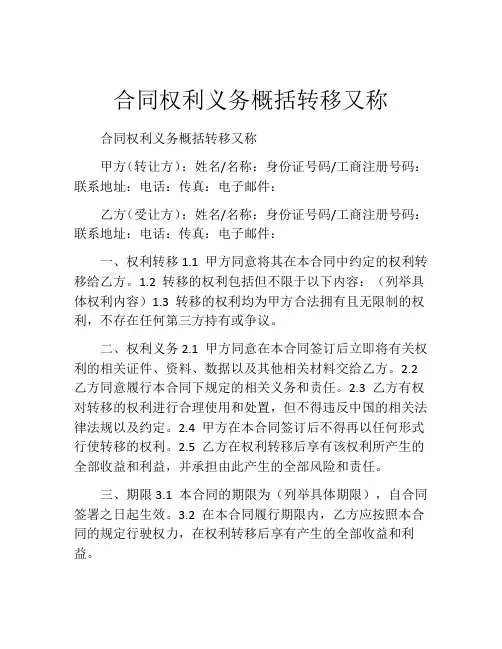 合同权利义务概括转移又称

合同权利义务概括转移又称

甲方（转让方）：姓名/名称：身份证号码/工商注册号码：联系地址：电话：传真：电子邮件：

乙方（受让方）：姓名/名称：身份证号码/工商注册号码：联系地址：电话：传真：电子邮件：

一、权利转移 1.1 甲方同意将其在本合同中约定的权利转移给乙方。1.2 转移的权利包括但不限于以下内容：（列举具体权利内容）1.3 转移的权利均为甲方合法拥有且无限制的权利，不存在任何第三方持有或争议。

二、权利义务 2.1 甲方同意在本合同签订后立即将有关权利的相关证件、资料、数据以及其他相关材料交给乙方。2.2 乙方同意履行本合同下规定的相关义务和责任。2.3 乙方有权对转移的权利进行合理使用和处置，但不得违反中国的相关法律法规以及约定。2.4 甲方在本合同签订后不得再以任何形式行使转移的权利。2.5 乙方在权利转移后享有该权利所产生的全部收益和利益，并承担由此产生的全部风险和责任。

三、期限 3.1 本合同的期限为（列举具体期限），自合同签署之日起生效。3.2 在本合同履行期限内，乙方应按照本合同的规定行驶权力，在权利转移后享有产生的全部收益和利益。